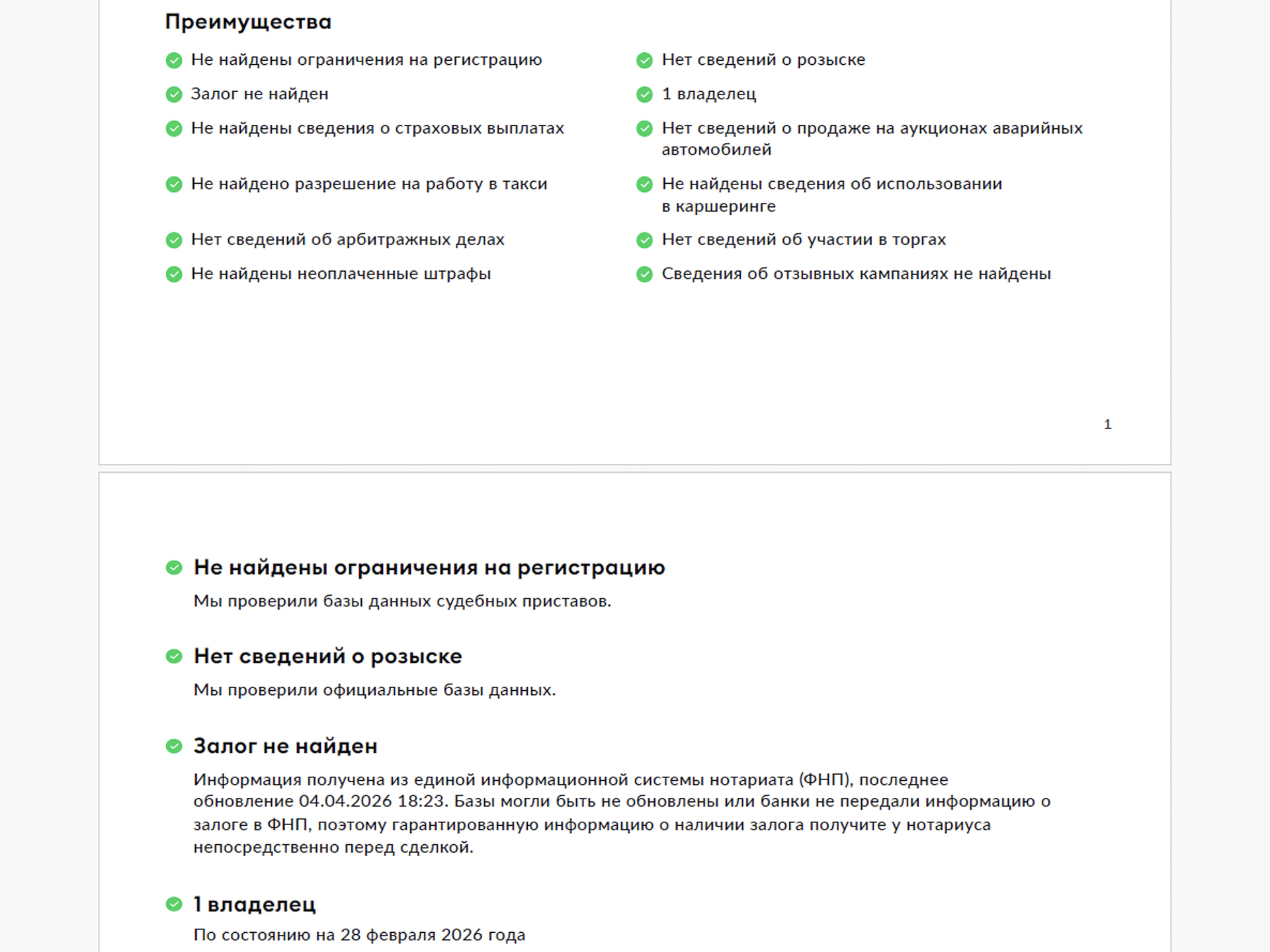 Преимущества

Не найдены ограничения на регистрацию

Залог не найден

Не найдены сведения о страховых выплатах

Не найдено разрешение на работу в такси

Нет сведений об арбитражных делах

Не найдены неоплаченные штрафы

Нет сведений о розыске

1 владелец

Нет сведений о продаже на аукционах аварийных автомобилей

Не найдены сведения об использовании в каршеринге

Нет сведений об участии в торгах

Сведения об отзывных кампаниях не найдены

1

Не найдены ограничения на регистрацию

Мы проверили базы данных судебных приставов.

Нет сведений о розыске

Мы проверили официальные базы данных.

Залог не найден

Информация получена из единой информационной системы нотариата (ФНП), последнее обновление 04.04.2026 18:23. Базы могли быть не обновлены или банки не передали информацию о залоге в ФНП, поэтому гарантированную информацию о наличии залога получите у нотариуса непосредственно перед сделкой.

1 владелец

По состоянию на 28 февраля 2026 года